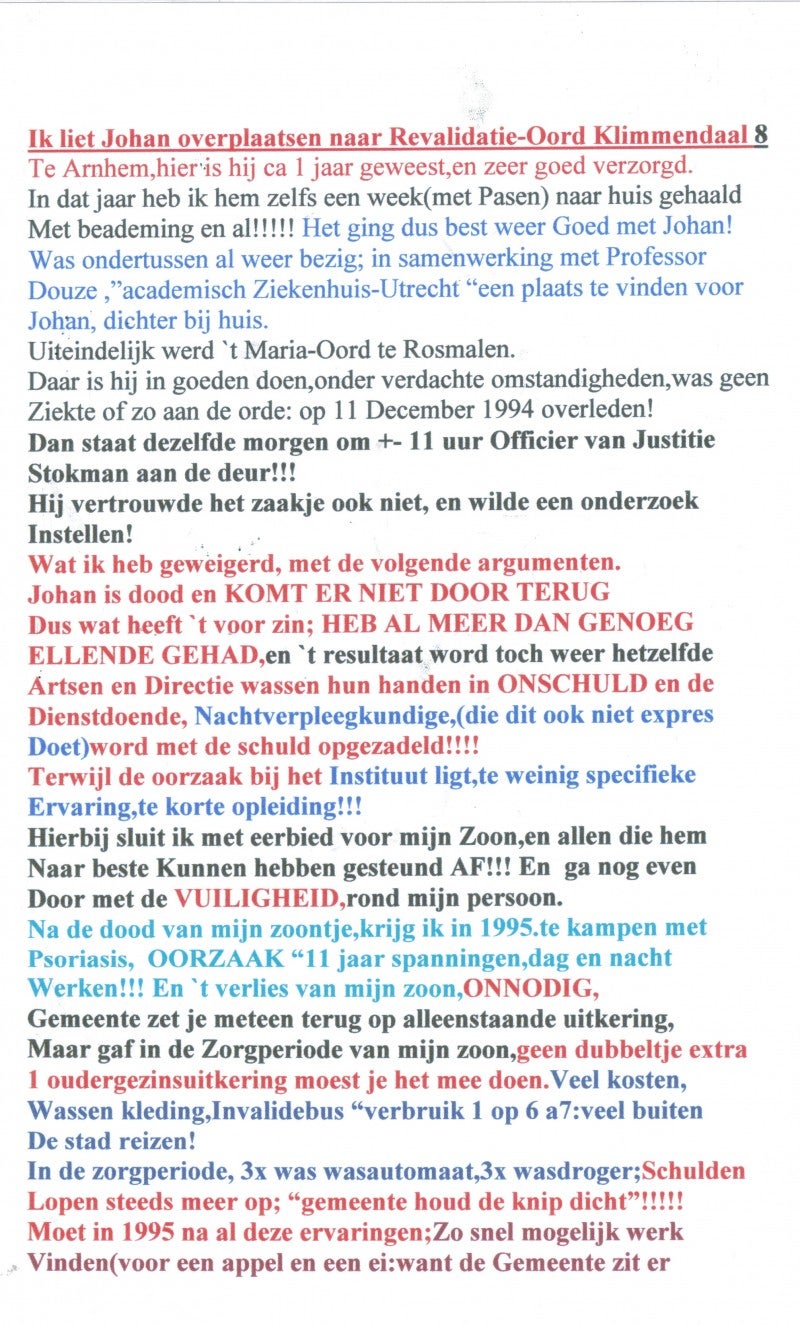 Ik liet Johan overplaatsen naar Revalidatie-Oord Klimmendaal 8
Te Arnhem,hier is hij ca 1 jaar geweest,en zeer goed verzorgd.
In dat jaar heb ik hem zelfs een week(met Pasen) naar huis gehaald Met beademing en al!!!!! Het ging dus best weer Goed met Johan! Was ondertussen al weer bezig; in samenwerking met Professor Douze ,"academisch Ziekenhuis-Utrecht "een plaats te vinden voor Johan, dichter bij huis.
Uiteindelijk werd `t Maria-Oord te Rosmalen.
Daar is hij in goeden doen,onder verdachte omstandigheden,was geen Ziekte of zo aan de orde: op 11 December 1994 overleden!
Dan staat dezelfde morgen om +- 11 uur Officier van Justitie Stokman aan de deur!!!
Hij vertrouwde het zaakje ook niet, en wilde een onderzoek Instellen!
Wat ik heb geweigerd, met de volgende argumenten.
Johan is dood en KOMT ER NIET DOOR TERUG
Dus wat heeft `t voor zin; HEB AL MEER DAN GENOEG ELLENDE GEHAD,en `t resultaat word toch weer hetzelfde Artsen en Directie wassen hun handen in ONSCHULD en de Dienstdoende, Nachtverpleegkundige,(die dit ook niet expres Doet)word met de schuld opgezadeld!!!!
Terwijl de oorzaak bij het Instituut ligt,te weinig specifieke Ervaring,te korte opleiding!!!
Hierbij sluit ik met eerbied voor mijn Zoon,en allen die hem Naar beste Kunnen hebben gesteund AF!!! En ga nog even Door met de VUILIGHEID,rond mijn persoon.
Na de dood van mijn zoontje,krijg ik in 1995.te kampen met Psoriasis, OORZAAK "11 jaar spanningen,dag en nacht Werken!!! En `t verlies van mijn zoon,ONNODIG,
Gemeente zet je meteen terug op alleenstaande uitkering, Maar gaf in de Zorgperiode van mijn zoon,geen dubbeltje extra 1 oudergezinsuitkering moest je het mee doen.Veel kosten, Wassen kleding,Invalidebus "verbruik 1 op 6 a7:veel buiten De stad reizen!
In de zorgperiode, 3x was wasautomaat,3x wasdroger;Schulden Lopen steeds meer op; "gemeente houd de knip dicht"!!!!!
Moet in 1995 na al deze ervaringen;Zo snel mogelijk werk Vinden(voor een appel en een ei:want de Gemeente zit er